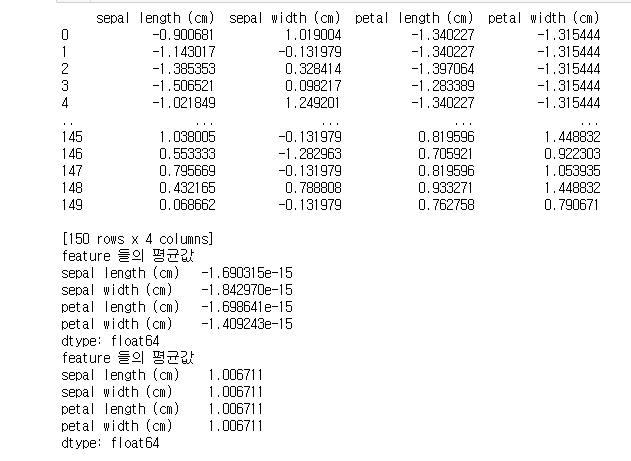 |  | sepal length (cm) | sepal width (cm) | petal length (cm) | petal width (cm) |
|---|---|---|---|---|
| 0 | -0.900681 | 1.019004 | -1.340227 | -1.315444 |
| 1 | -1.143017 | -0.131979 | -1.340227 | -1.315444 |
| 2 | -1.385353 | 0.328414 | -1.397064 | -1.315444 |
| 3 | -1.506521 | 0.098217 | -1.283389 | -1.315444 |
| 4 | -1.021849 | 1.249201 | -1.340227 | -1.315444 |
| .. | ... | ... | ... | ... |
| 145 | 1.038005 | -0.131979 | 0.819596 | 1.448832 |
| 146 | 0.553333 | -1.282963 | 0.705921 | 0.922303 |
| 147 | 0.795669 | -0.131979 | 0.819596 | 1.053935 |
| 148 | 0.432165 | 0.788808 | 0.933271 | 1.448832 |
| 149 | 0.068662 | -0.131979 | 0.762758 | 0.790671 |

[150 rows x 4 columns]
feature 들의 평균값
sepal length (cm) -1.690315e-15
sepal width (cm) -1.842970e-15
petal length (cm) -1.698641e-15
petal width (cm) -1.409243e-15
dtype: float64
feature 들의 평균값
sepal length (cm) 1.006711
sepal width (cm) 1.006711
petal length (cm) 1.006711
petal width (cm) 1.006711
dtype: float64